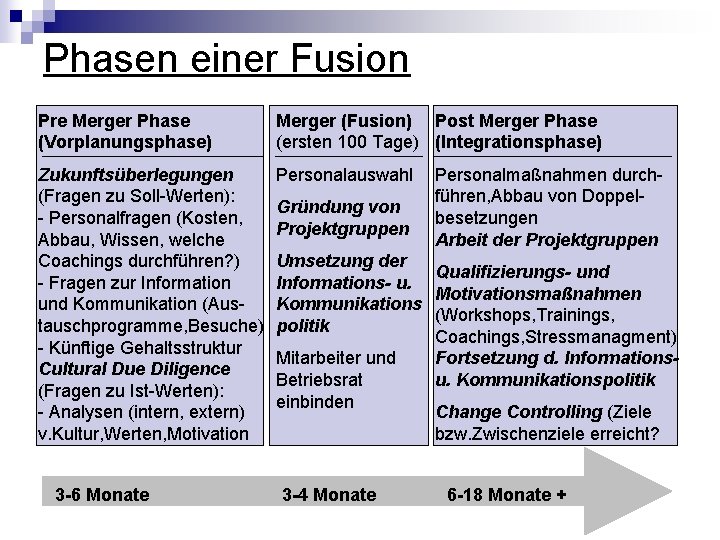 Phasen einer Fusion

Pre Merger Phase (Vorplanungsphase)

Zukunftsüberlegungen (Fragen zu Soll-Werten):
- Personalfragen (Kosten, Abbau, Wissen, welche Coachings durchführen?)
- Fragen zur Information und Kommunikation (Austauschprogramme,Besuche)
- Künftige Gehaltsstruktur
Cultural Due Diligence (Fragen zu Ist-Werten):
- Analysen (intern, extern) v.Kultur,Werten,Motivation

Merger (Fusion) (ersten 100 Tage)

Personalauswahl

Gründung von Projektgruppen

Umsetzung der Informations- u. Kommunikations politik

Mitarbeiter und Betriebsrat einbinden

Post Merger Phase (Integrationsphase)

Personalmaßnahmen durchführen,Abbau von Doppelbesetzungen
Arbeit der Projektgruppen

Qualifizierungs- und Motivationsmaßnahmen (Workshops,Trainings, Coachings,Stressmanagment)
Fortsetzung d. Informations- u. Kommunikationspolitik

Change Controlling (Ziele bzw.Zwischenziele erreicht?

3-6 Monate 3-4 Monate 6-18 Monate +